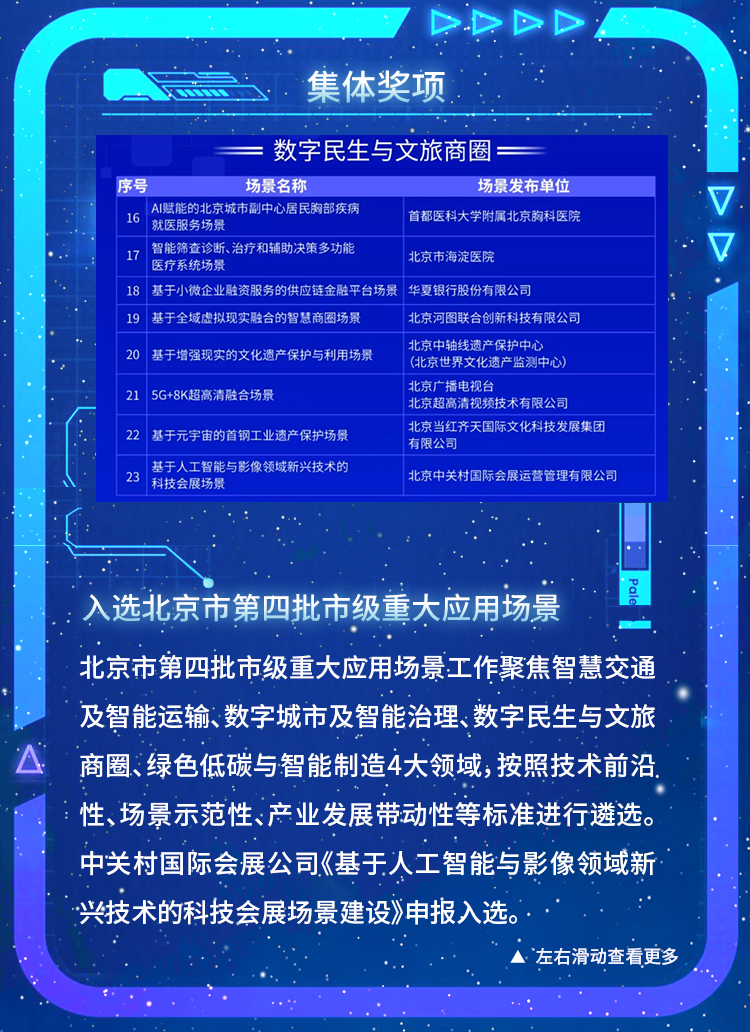 集体奖项

数字民生与文旅商圈

| 序号 | 场景名称 | 场景发布单位 |
|---|---|---|
| 16 | AI赋能的北京城市副中心居民胸部疾病就医服务场景 | 首都医科大学附属北京胸科医院 |
| 17 | 智能筛查诊断、治疗和辅助决策多功能医疗系统场景 | 北京市海淀医院 |
| 18 | 基于小微企业融资服务的供应链金融平台场景 | 华夏银行股份有限公司 |
| 19 | 基于全域虚拟现实融合的智慧商圈场景 | 北京河图联合创新科技有限公司 |
| 20 | 基于增强现实的文化遗产保护与利用场景 | 北京中轴线遗产保护中心（北京世界文化遗产监测中心） |
| 21 | 5G+8K超高清融合场景 | 北京广播电视台 北京超高清视频技术有限公司 |
| 22 | 基于元宇宙的首钢工业遗产保护场景 | 北京当红齐天国际文化科技发展集团有限公司 |
| 23 | 基于人工智能与影像领域新兴技术的科技会展场景 | 北京中关村国际会展运营管理有限公司 |

Pale

入选北京市第四批市级重大应用场景

北京市第四批市级重大应用场景工作聚焦智慧交通及智能运输、数字城市及智能治理、数字民生与文旅商圈、绿色低碳与智能制造4大领域，按照技术前沿性、场景示范性、产业发展带动性等标准进行遴选。中关村国际会展公司《基于人工智能与影像领域新兴技术的科技会展场景建设》申报入选。

▲ 左右滑动查看更多